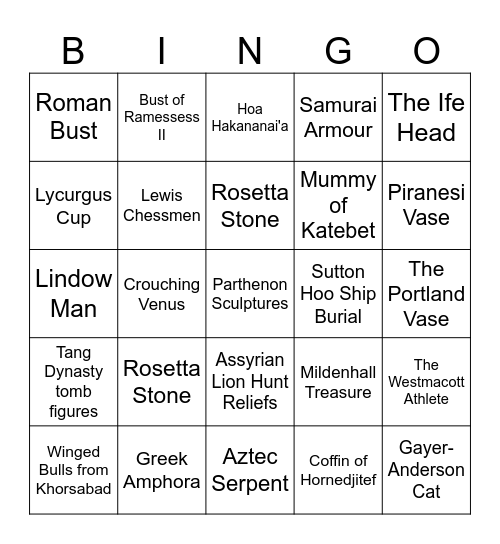 | B | I | N | G | O |
|---|---|---|---|---|
| Roman Bust | Bust of Ramessess II | Hoa Hakananai'a | Samurai Armour | The Ife Head |
| Lycurgus Cup | Lewis Chessmen | Rosetta Stone | Mummy of Katebet | Piranesi Vase |
| Lindow Man | Crouching Venus | Parthenon Sculptures | Sutton Hoo Ship Burial | The Portland Vase |
| Tang Dynasty tomb figures | Rosetta Stone | Assyrian Lion Hunt Reliefs | Mildenhall Treasure | The Westmacott Athlete |
| Winged Bulls from Khorsabad | Greek Amphora | Aztec Serpent | Coffin of Hornedjitef | Gayer-Anderson Cat |